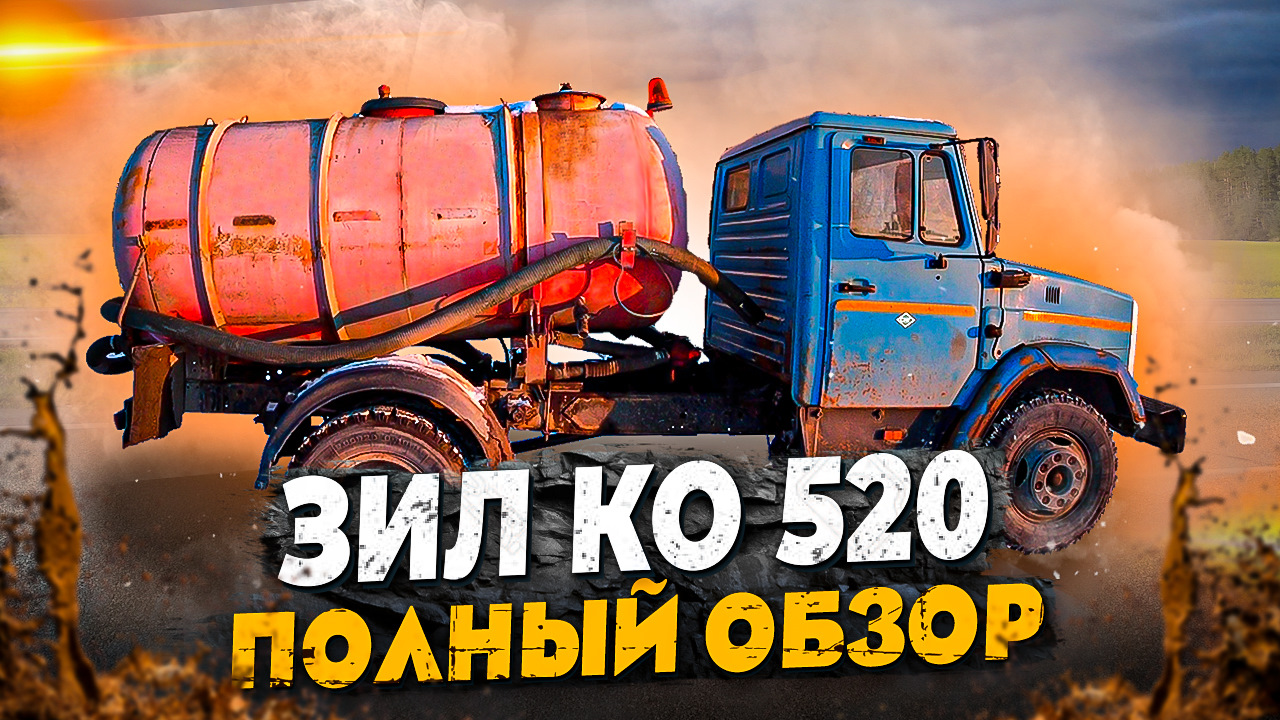 ЗИЛ КО 520
ПОЛНЫЙ ОБЗОР